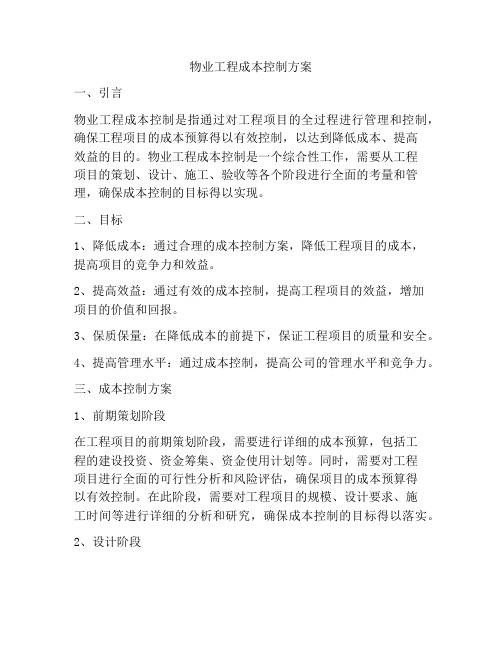 物业工程成本控制方案

一、引言

物业工程成本控制是指通过对工程项目的全过程进行管理和控制，确保工程项目的成本预算得以有效控制，以达到降低成本、提高效益的目的。物业工程成本控制是一个综合性工作，需要从工程项目的策划、设计、施工、验收等各个阶段进行全面的考量和管理，确保成本控制的目标得以实现。

二、目标

1、降低成本：通过合理的成本控制方案，降低工程项目的成本，提高项目的竞争力和效益。

2、提高效益：通过有效的成本控制，提高工程项目的效益，增加项目的价值和回报。

3、保质保量：在降低成本的前提下，保证工程项目的质量和安全。

4、提高管理水平：通过成本控制，提高公司的管理水平和竞争力。

三、成本控制方案

1、前期策划阶段

在工程项目的前期策划阶段，需要进行详细的成本预算，包括工程的建设投资、资金筹集、资金使用计划等。同时，需要对工程项目进行全面的可行性分析和风险评估，确保项目的成本预算得以有效控制。在此阶段，需要对工程项目的规模、设计要求、施工时间等进行详细的分析和研究，确保成本控制的目标得以落实。

2、设计阶段